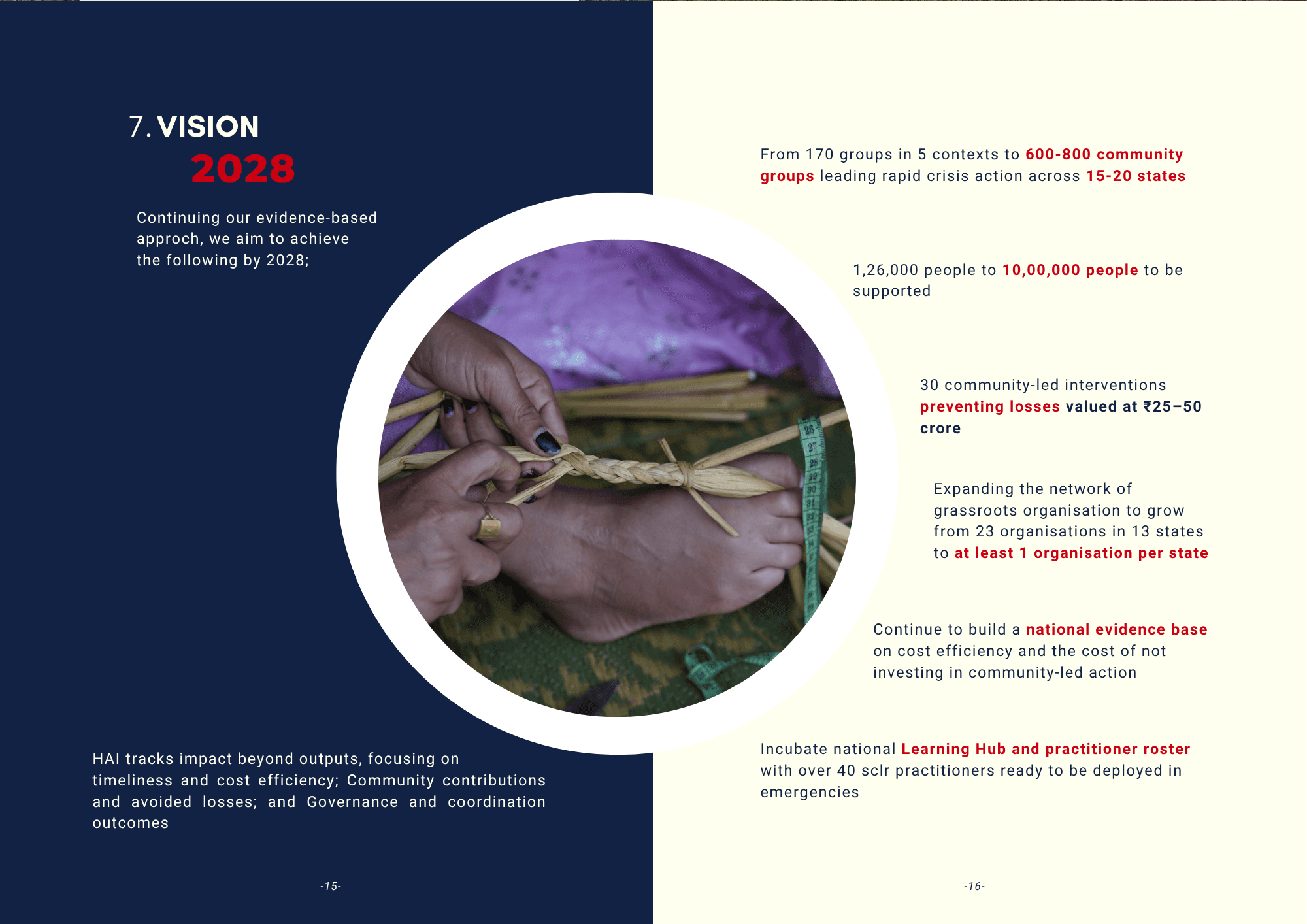 7. VISION
2028

Continuing our evidence-based approch, we aim to achieve the following by 2028;

HAI tracks impact beyond outputs, focusing on timeliness and cost efficiency; Community contributions and avoided losses; and Governance and coordination outcomes

-15-

From 170 groups in 5 contexts to 600-800 community groups leading rapid crisis action across 15-20 states

1,26,000 people to 10,00,000 people to be supported

30 community-led interventions preventing losses valued at ₹25–50 crore

Expanding the network of grassroots organisation to grow from 23 organisations in 13 states to at least 1 organisation per state

Continue to build a national evidence base on cost efficiency and the cost of not investing in community-led action

Incubate national Learning Hub and practitioner roster with over 40 sclr practitioners ready to be deployed in emergencies

-16-